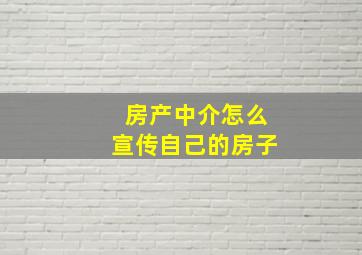 房产中介怎么
宣传自己的房子